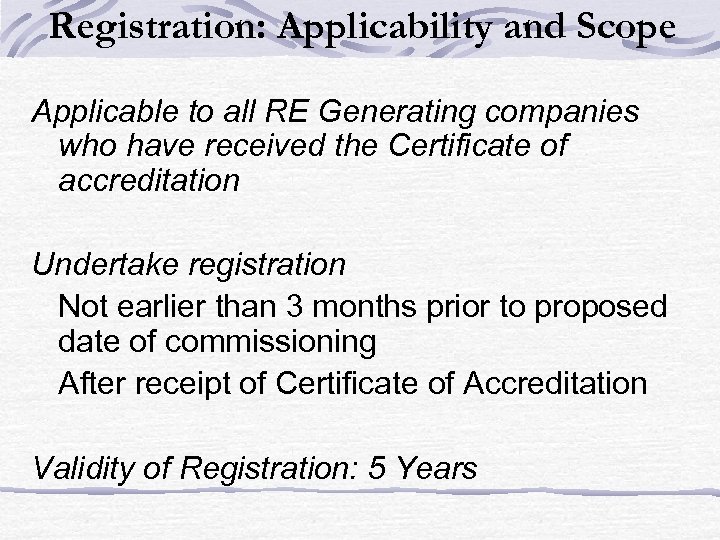 Registration: Applicability and Scope

Applicable to all RE Generating companies who have received the Certificate of accreditation

Undertake registration

Not earlier than 3 months prior to proposed date of commissioning

After receipt of Certificate of Accreditation

Validity of Registration: 5 Years